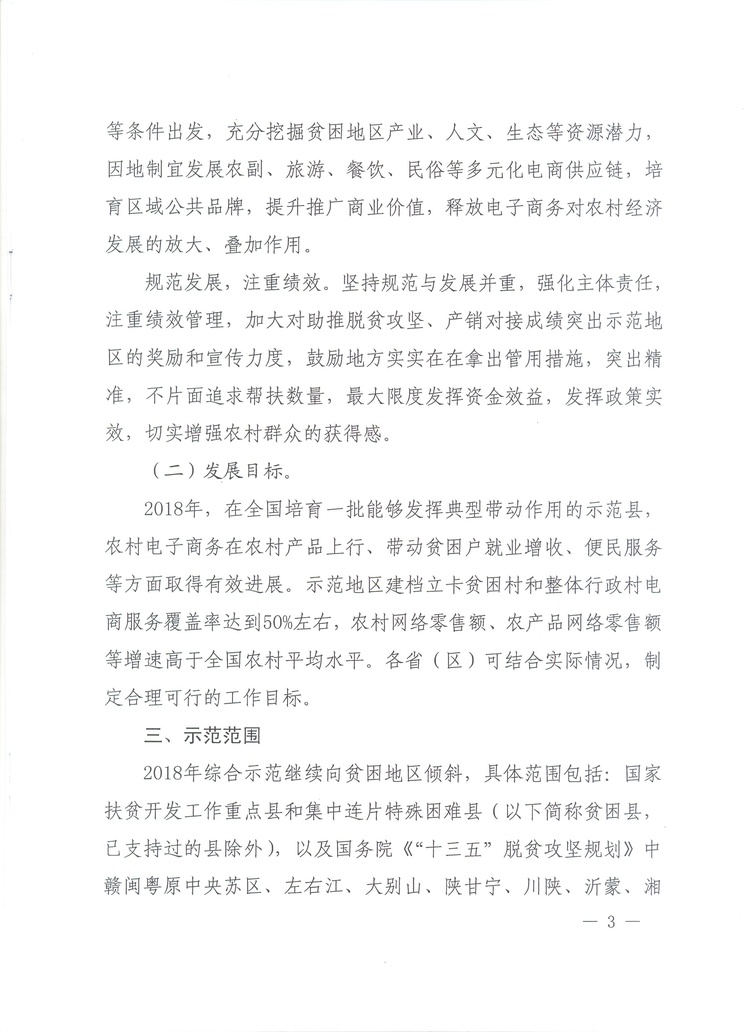 等条件出发，充分挖掘贫困地区产业、人文、生态等资源潜力，因地制宜发展农副、旅游、餐饮、民俗等多元化电商供应链，培育区域公共品牌，提升推广商业价值，释放电子商务对农村经济发展的放大、叠加作用。

规范发展，注重绩效。坚持规范与发展并重，强化主体责任，注重绩效管理，加大对助推脱贫攻坚、产销对接成绩突出示范地区的奖励和宣传力度，鼓励地方实实在在拿出管用措施，突出精准，不片面追求帮扶数量，最大限度发挥资金效益，发挥政策实效，切实增强农村群众的获得感。

（二）发展目标。

2018年，在全国培育一批能够发挥典型带动作用的示范县，农村电子商务在农村产品上行、带动贫困户就业增收、便民服务等方面取得有效进展。示范地区建档立卡贫困村和整体行政村电商服务覆盖率达到50%左右，农村网络零售额、农产品网络零售额等增速高于全国农村平均水平。各省（区）可结合实际情况，制定合理可行的工作目标。

三、示范范围

2018年综合示范继续向贫困地区倾斜，具体范围包括：国家扶贫开发工作重点县和集中连片特殊困难县（以下简称贫困县，已支持过的县除外），以及国务院《“十三五”脱贫攻坚规划》中赣闽粤原中央苏区、左右江、大别山、陕甘宁、川陕、沂蒙、湘

— 3 —